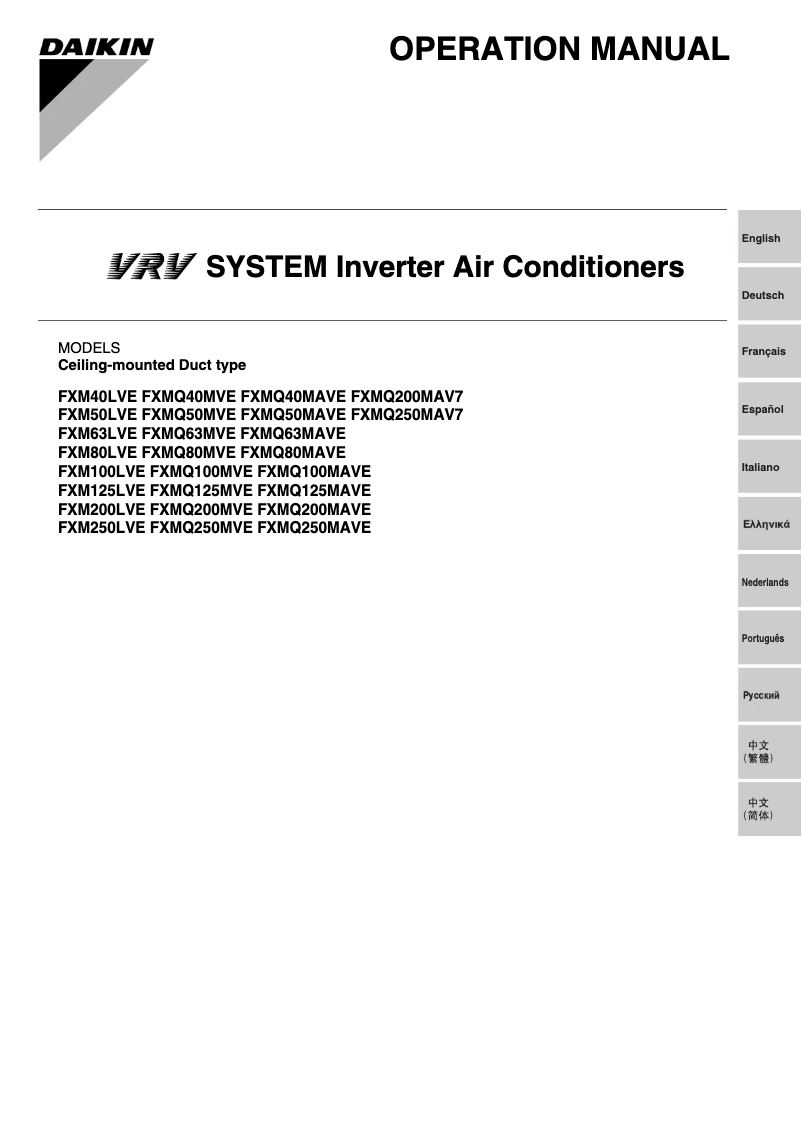 DAIKIN

OPERATION MANUAL

VRV SYSTEM Inverter Air Conditioners

MODELS
Ceiling-mounted Duct type

FXM40LVE FXMQ40MVE FXMQ40MAVE FXMQ200MAV7
FXM50LVE FXMQ50MVE FXMQ50MAVE FXMQ250MAV7
FXM63LVE FXMQ63MVE FXMQ63MAVE
FXM80LVE FXMQ80MVE FXMQ80MAVE
FXM100LVE FXMQ100MVE FXMQ100MAVE
FXM125LVE FXMQ125MVE FXMQ125MAVE
FXM200LVE FXMQ200MVE FXMQ200MAVE
FXM250LVE FXMQ250MVE FXMQ250MAVE

English

Deutsch

Français

Español

Italiano

Ελληνικά

Nederlands

Português

Русский

中文
(繁體)

中文
(简体)